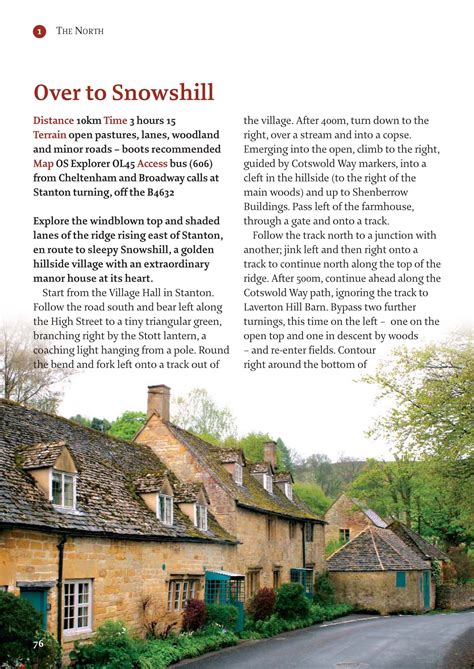 1 THE NORTH

Over to Snowshill

Distance 10km Time 3 hours 15
Terrain open pastures, lanes, woodland and minor roads – boots recommended
Map OS Explorer OL45 Access bus (606) from Cheltenham and Broadway calls at Stanton turning, off the B4632

Explore the windblown top and shaded lanes of the ridge rising east of Stanton, en route to sleepy Snowshill, a golden hillside village with an extraordinary manor house at its heart.

Start from the Village Hall in Stanton. Follow the road south and bear left along the High Street to a tiny triangular green, branching right by the Stott lantern, a coaching light hanging from a pole. Round the bend and fork left onto a track out of the village. After 400m, turn down to the right, over a stream and into a copse. Emerging into the open, climb to the right, guided by Cotswold Way markers, into a cleft in the hillside (to the right of the main woods) and up to Shenberrow Buildings. Pass left of the farmhouse, through a gate and onto a track.

Follow the track north to a junction with another; jink left and then right onto a track to continue north along the top of the ridge. After 500m, continue ahead along the Cotswold Way path, ignoring the track to Laverton Hill Barn. Bypass two further turnings, this time on the left – one on the open top and one in descent by woods – and re-enter fields. Contour right around the bottom of

76